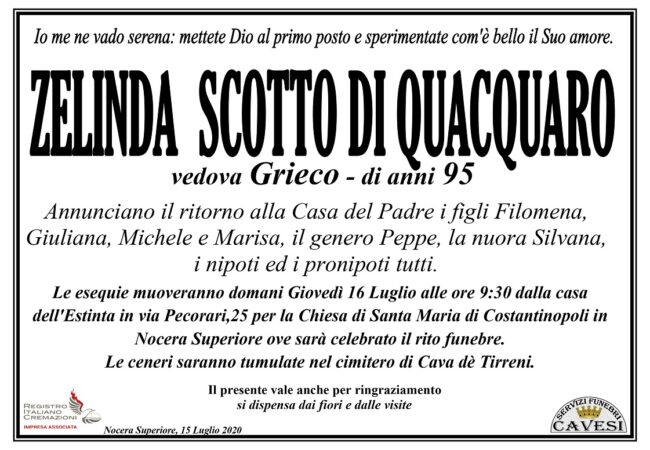 Io me ne vado serena: mettete Dio al primo posto e sperimentate com'è bello il Suo amore.

ZELINDA SCOTTO DI QUACQUARO

vedova Grieco - di anni 95

Annunciano il ritorno alla Casa del Padre i figli Filomena, Giuliana, Michele e Marisa, il genero Peppe, la nuora Silvana, i nipoti ed i pronipoti tutti.

Le esequie muoveranno domani Giovedì 16 Luglio alle ore 9:30 dalla casa dell'Estinta in via Pecorari,25 per la Chiesa di Santa Maria di Costantinopoli in Nocera Superiore ove sarà celebrato il rito funebre. Le ceneri saranno tumulate nel cimitero di Cava dè Tirreni.

Il presente vale anche per ringraziamento
si dispensa dai fiori e dalle visite

REGISTRO
ITALIANO
CREMAZIONI
IMPRESA ASSOCIATA

Nocera Superiore, 15 Luglio 2020

SERVIZI FUNEBRI
CAVESI